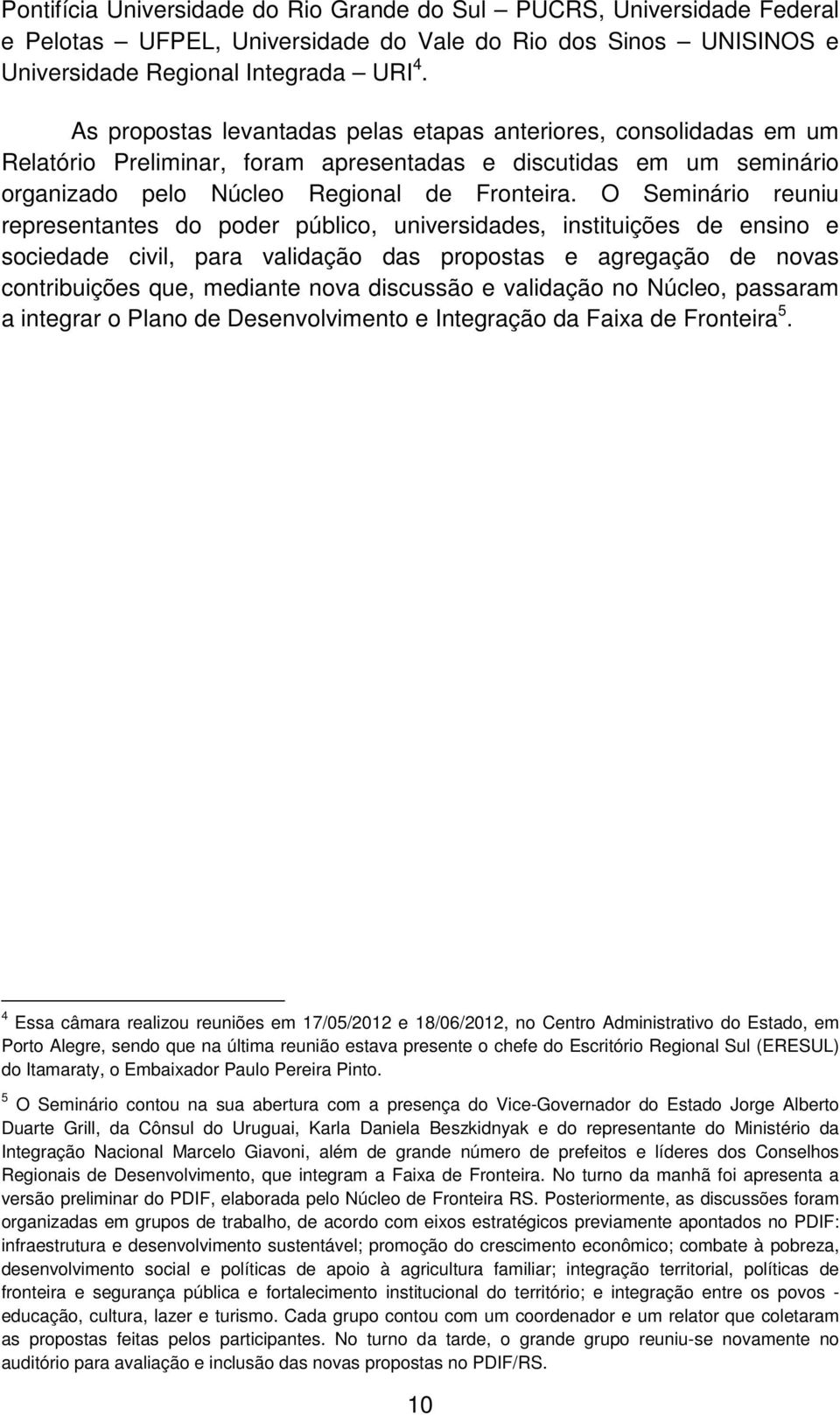 Pontifícia Universidade do Rio Grande do Sul – PUCRS, Universidade Federal e Pelotas – UFPEL, Universidade do Vale do Rio dos Sinos – UNISINOS e Universidade Regional Integrada – URI $^4$.

As propostas levantadas pelas etapas anteriores, consolidadas em um Relatório Preliminar, foram apresentadas e discutidas em um seminário organizado pelo Núcleo Regional de Fronteira. O Seminário reuniu representantes do poder público, universidades, instituições de ensino e sociedade civil, para validação das propostas e agregação de novas contribuições que, mediante nova discussão e validação no Núcleo, passaram a integrar o Plano de Desenvolvimento e Integração da Faixa de Fronteira $^5$.

$^4$ Essa câmara realizou reuniões em 17/05/2012 e 18/06/2012, no Centro Administrativo do Estado, em Porto Alegre, sendo que na última reunião estava presente o chefe do Escritório Regional Sul (ERESUL) do Itamaraty, o Embaixador Paulo Pereira Pinto.

$^5$ O Seminário contou na sua abertura com a presença do Vice-Governador do Estado Jorge Alberto Duarte Grill, da Cônsul do Uruguai, Karla Daniela Beszkidnyak e do representante do Ministério da Integração Nacional Marcelo Giavoni, além de grande número de prefeitos e líderes dos Conselhos Regionais de Desenvolvimento, que integram a Faixa de Fronteira. No turno da manhã foi apresenta a versão preliminar do PDIF, elaborada pelo Núcleo de Fronteira RS. Posteriormente, as discussões foram organizadas em grupos de trabalho, de acordo com eixos estratégicos previamente apontados no PDIF: infraestrutura e desenvolvimento sustentável; promoção do crescimento econômico; combate à pobreza, desenvolvimento social e políticas de apoio à agricultura familiar; integração territorial, políticas de fronteira e segurança pública e fortalecimento institucional do território; e integração entre os povos - educação, cultura, lazer e turismo. Cada grupo contou com um coordenador e um relator que coletaram as propostas feitas pelos participantes. No turno da tarde, o grande grupo reuniu-se novamente no auditório para avaliação e inclusão das novas propostas no PDIF/RS.

10